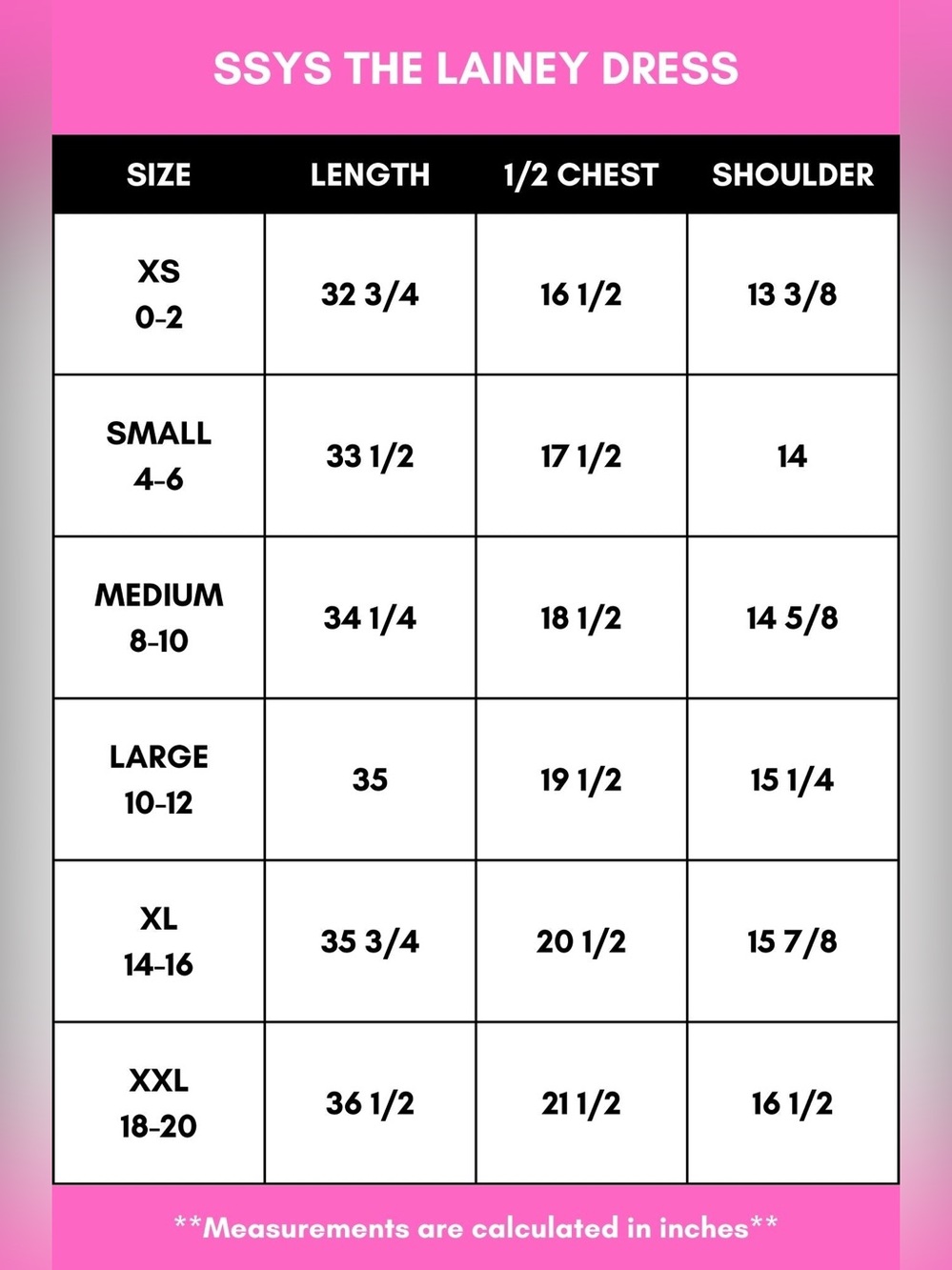 SSYS THE LAINEY DRESS

| SIZE | LENGTH | 1/2 CHEST | SHOULDER |
|---|---|---|---|
| XS 0-2 | 32 3/4 | 16 1/2 | 13 3/8 |
| SMALL 4-6 | 33 1/2 | 17 1/2 | 14 |
| MEDIUM 8-10 | 34 1/4 | 18 1/2 | 14 5/8 |
| LARGE 10-12 | 35 | 19 1/2 | 15 1/4 |
| XL 14-16 | 35 3/4 | 20 1/2 | 15 7/8 |
| XXL 18-20 | 36 1/2 | 21 1/2 | 16 1/2 |

**Measurements are calculated in inches**